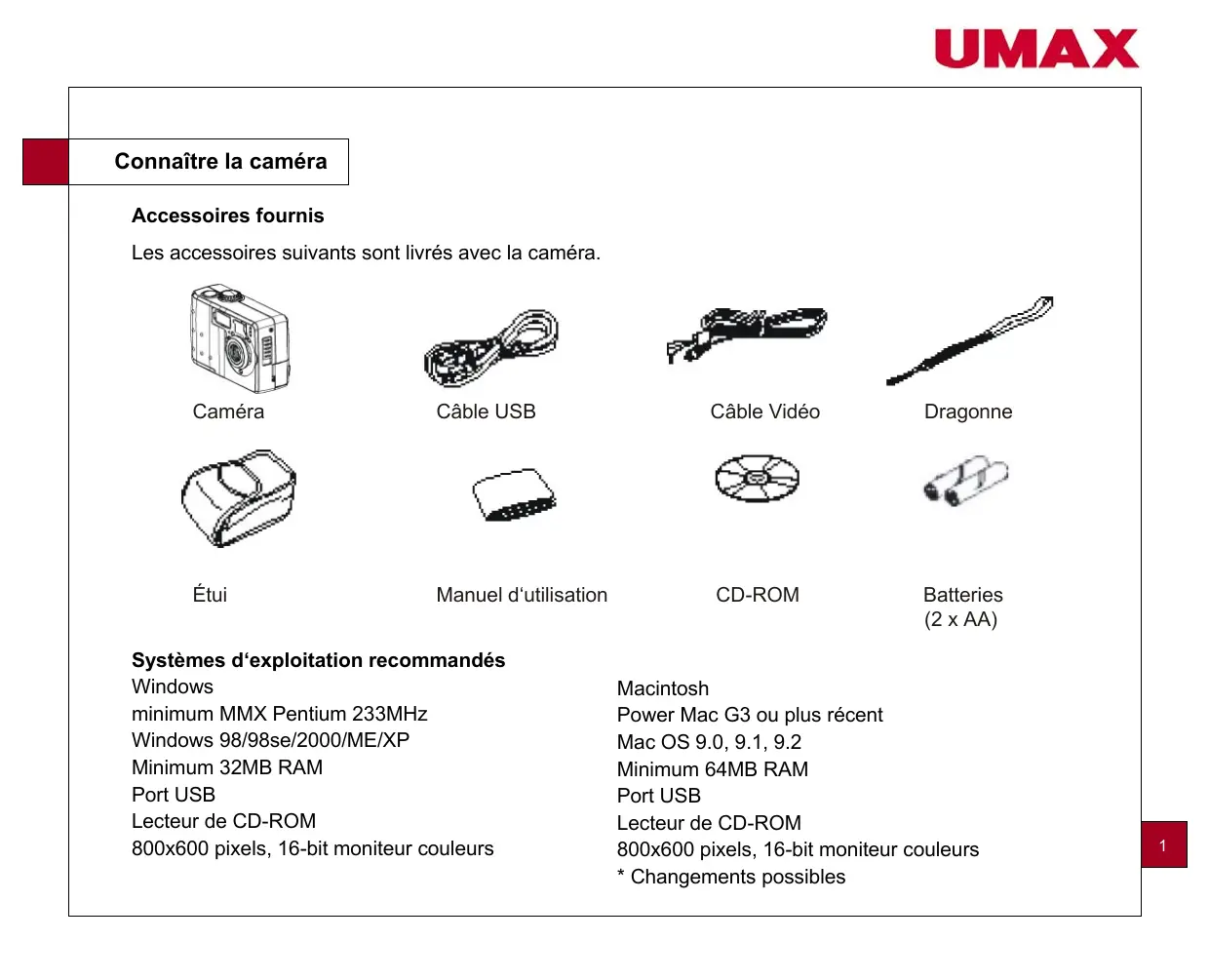 UMAX

Connaître la caméra

Accessoires fournis

Les accessoires suivants sont livrés avec la caméra.

Caméra

Câble USB

Câble Vidéo

Dragonne

Étui

Manuel d‘utilisation

CD-ROM

Batteries
(2 x AA)

Systèmes d‘exploitation recommandés
Windows
minimum MMX Pentium 233MHz
Windows 98/98se/2000/ME/XP
Minimum 32MB RAM
Port USB
Lecteur de CD-ROM
800x600 pixels, 16-bit moniteur couleurs

Macintosh
Power Mac G3 ou plus récent
Mac OS 9.0, 9.1, 9.2
Minimum 64MB RAM
Port USB
Lecteur de CD-ROM
800x600 pixels, 16-bit moniteur couleurs
* Changements possibles

1